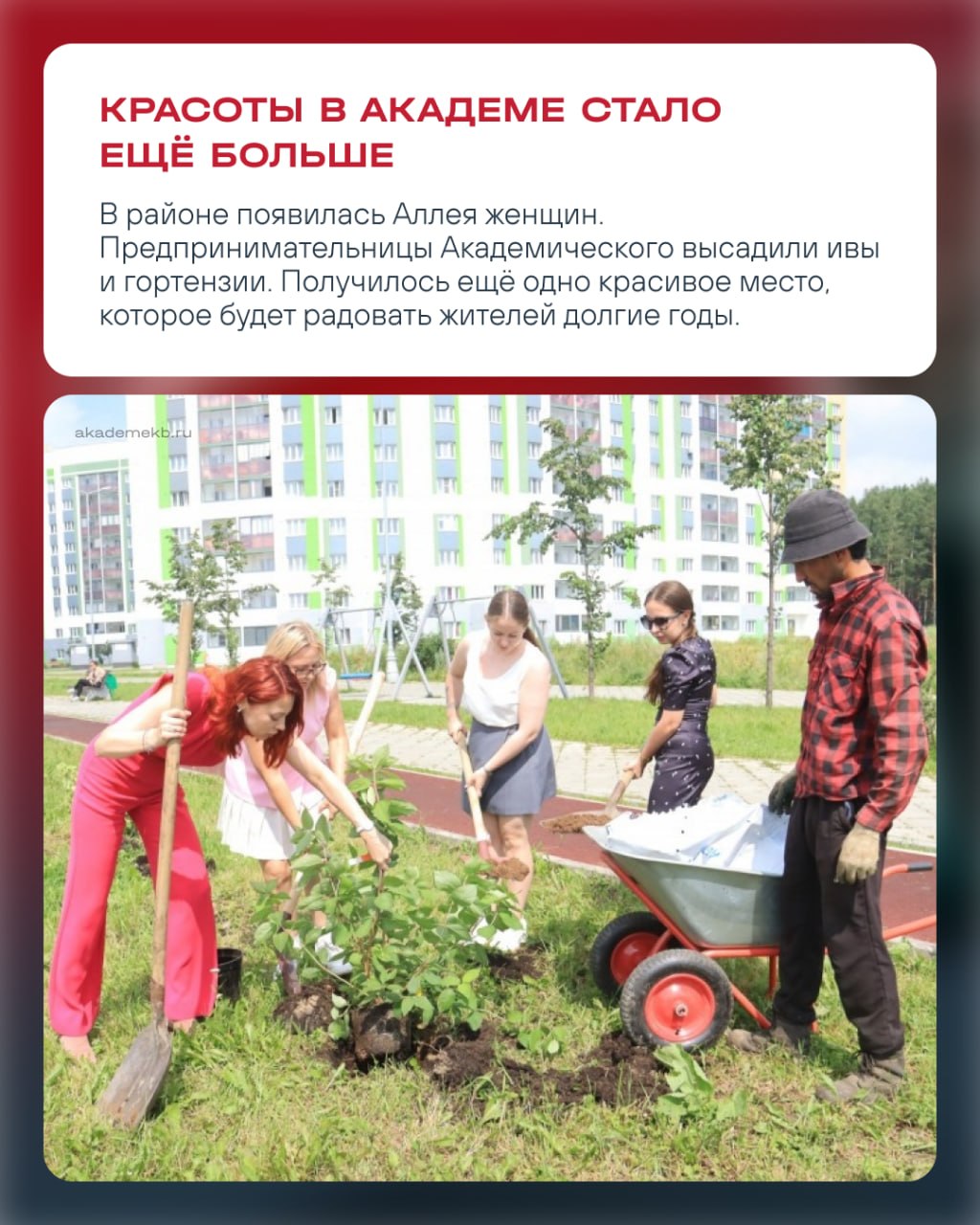 КРАСОТЫ В АКАДЕМЕ СТАЛО ЕЩЁ БОЛЬШЕ

В районе появилась Аллея женщин. Предпринимательницы Академического высадили ивы и гортензии. Получилось ещё одно красивое место, которое будет радовать жителей долгие годы.

akademekb.ru